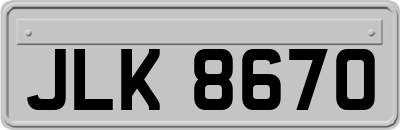 JLK 8670